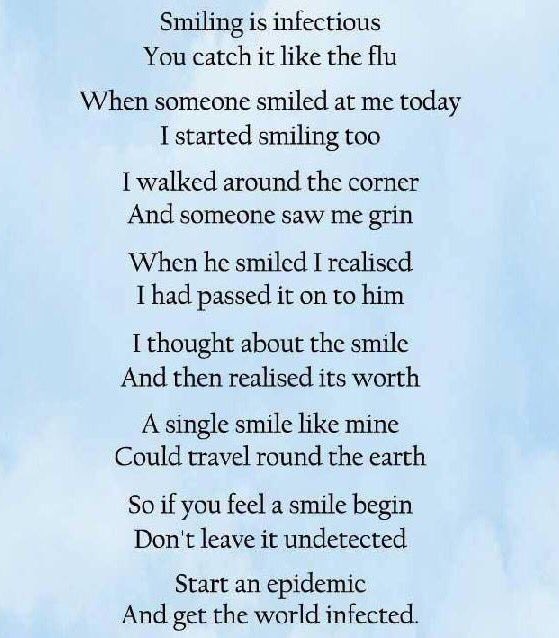 Smiling is infectious
You catch it like the flu

When someone smiled at me today
I started smiling too

I walked around the corner
And someone saw me grin

When he smiled I realised
I had passed it on to him

I thought about the smile
And then realised its worth

A single smile like mine
Could travel round the earth

So if you feel a smile begin
Don't leave it undetected

Start an epidemic
And get the world infected.